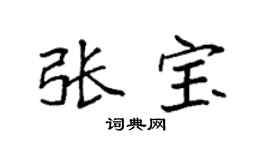 张宝

词典网